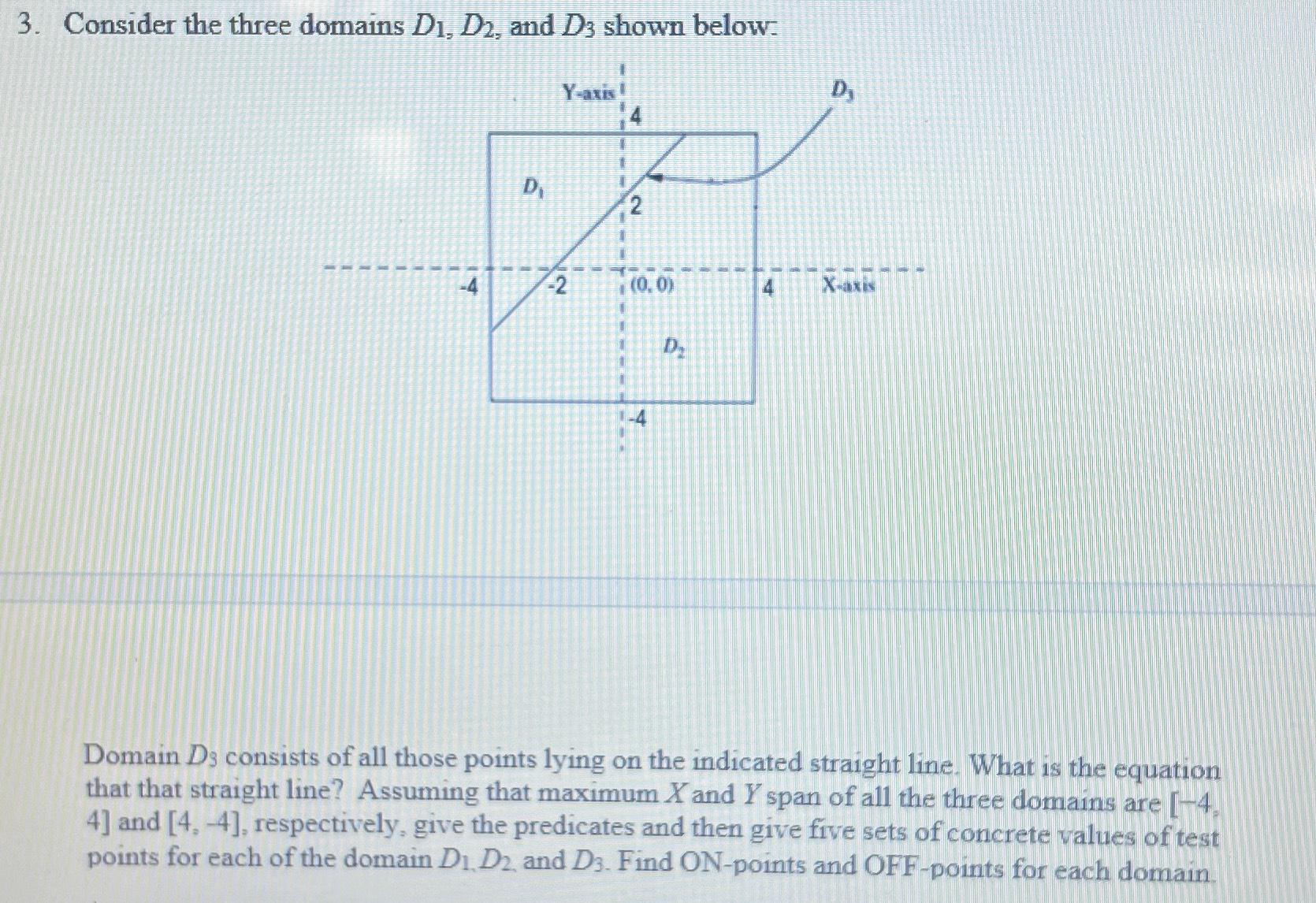 3. Consider the three domains $D_1$, $D_2$, and $D_3$ shown below:

Y-axis

4

$D_3$

$D_1$

2

-4

-2

(0, 0)

4

X-axis

$D_2$

-4

Domain $D_3$ consists of all those points lying on the indicated straight line. What is the equation that that straight line? Assuming that maximum $X$ and $Y$ span of all the three domains are [−4, 4] and [4, -4], respectively, give the predicates and then give five sets of concrete values of test points for each of the domain $D_1$, $D_2$, and $D_3$. Find ON-points and OFF-points for each domain.